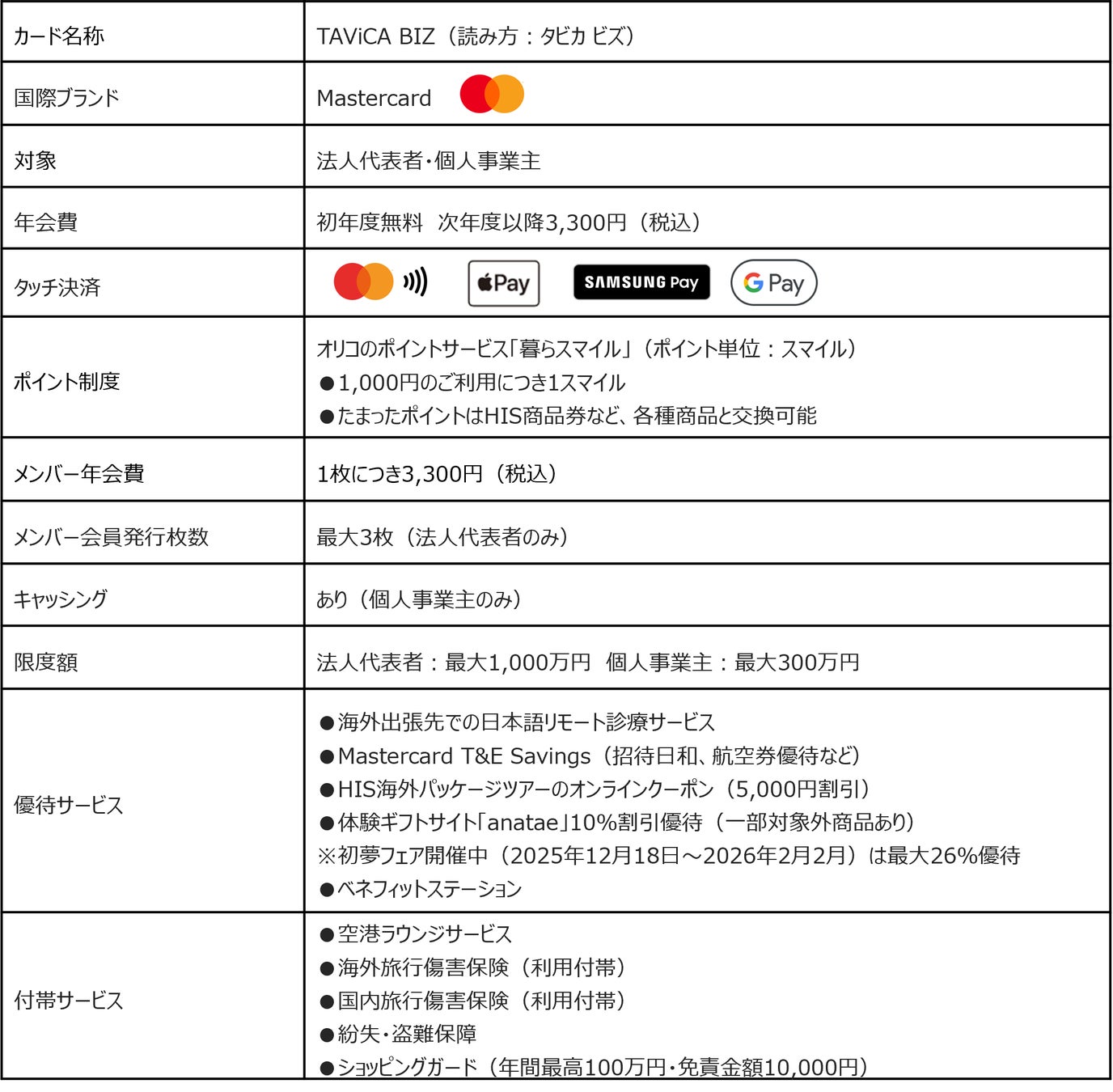 | カード名称 | TAViCA BIZ（読み方：タビカ ビズ） |
|---|---|
| 国際ブランド | Mastercard |
| 対象 | 法人代表者・個人事業主 |
| 年会費 | 初年度無料　次年度以降3,300円（税込） |
| タッチ決済 | Pay SAMSUNG Pay G Pay |
| ポイント制度 | オリコのポイントサービス「暮らスマイル」（ポイント単位：スマイル） ●1,000円のご利用につき1スマイル ●たまったポイントはHIS商品券など、各種商品と交換可能 |
| メンバー年会費 | 1枚につき3,300円（税込） |
| メンバー会員発行枚数 | 最大3枚（法人代表者のみ） |
| キャッシング | あり（個人事業主のみ） |
| 限度額 | 法人代表者：最大1,000万円　個人事業主：最大300万円 |
| 優待サービス | ●海外出張先での日本語リモート診療サービス ●Mastercard T&E Savings（招待日和、航空券優待など） ●HIS海外パッケージツアーのオンラインクーポン（5,000円割引） ●体験ギフトサイト「anatae」10%割引優待（一部対象外商品あり） ※初夢フェア開催中（2025年12月18日～2026年2月2月）は最大26%優待 ●ベネフィットステーション |
| 付帯サービス | ●空港ラウンジサービス ●海外旅行傷害保険（利用付帯） ●国内旅行傷害保険（利用付帯） ●紛失・盗難保障 ●ショッピングガード（年間最高100万円・免責金額10,000円） |